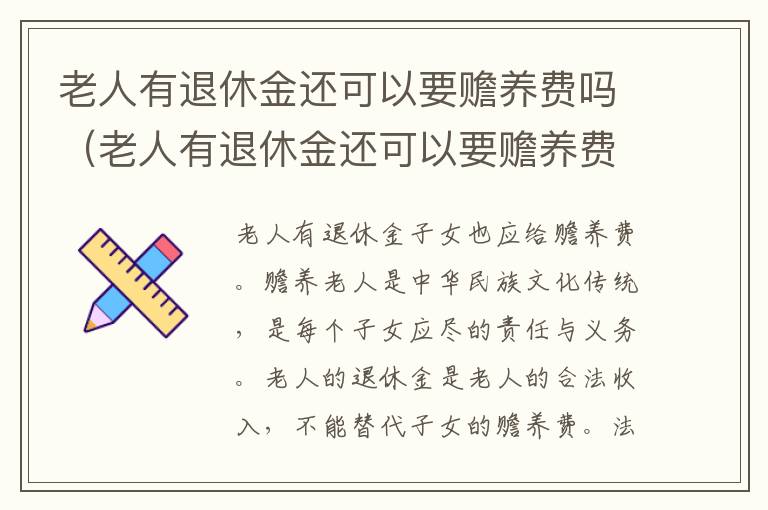 老人有退休金还可以要赡养费吗（老人有退休金还可以要赡养费

老人有退休金子女也应给赡养费。赡养老人是中华民族文化传统，是每个子女应尽的责任与义务。老人的退休金是老人的合法收入，不能替代子女的赡养费。法